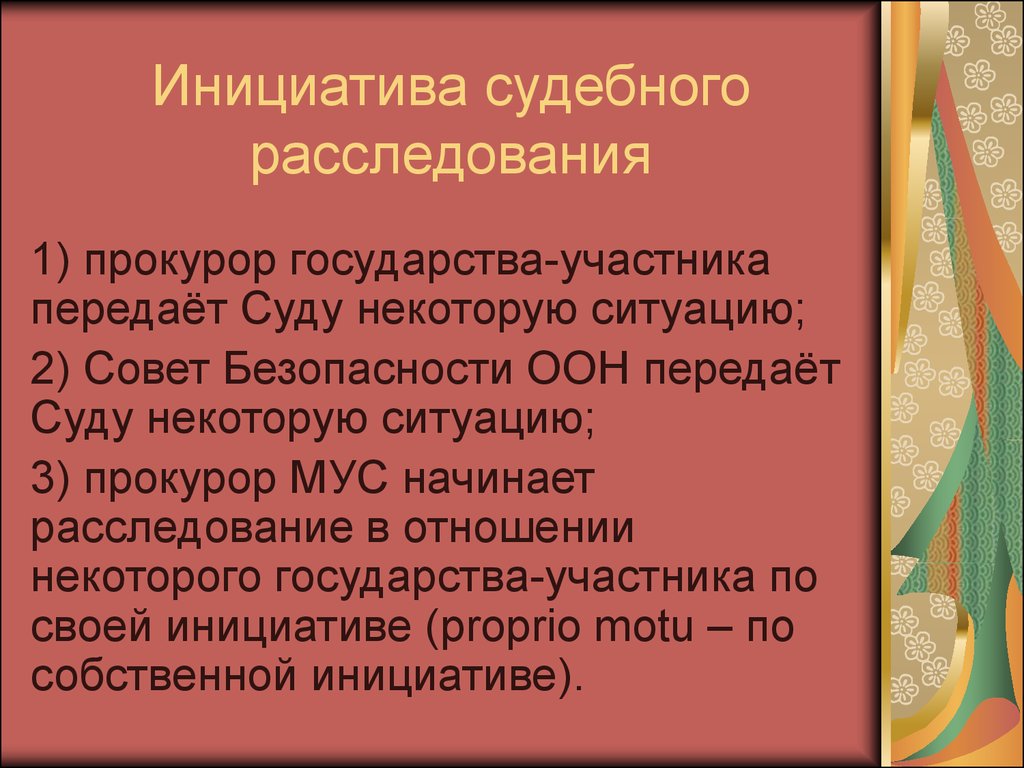 Инициатива судебного расследования

1) прокурор государства-участника передаёт Суду некоторую ситуацию;

2) Совет Безопасности ООН передаёт Суду некоторую ситуацию;

3) прокурор МУС начинает расследование в отношении некоторого государства-участника по своей инициативе (proprio motu – по собственной инициативе).